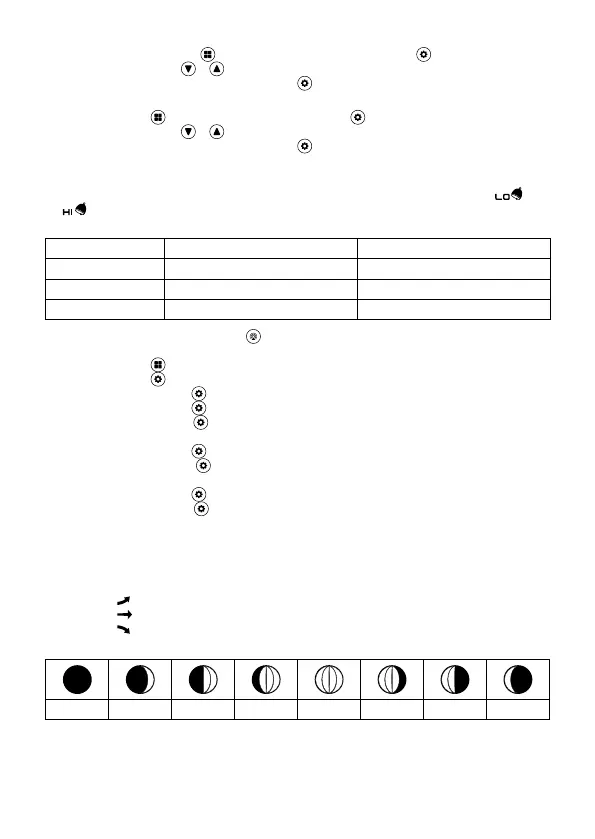 LO
HI